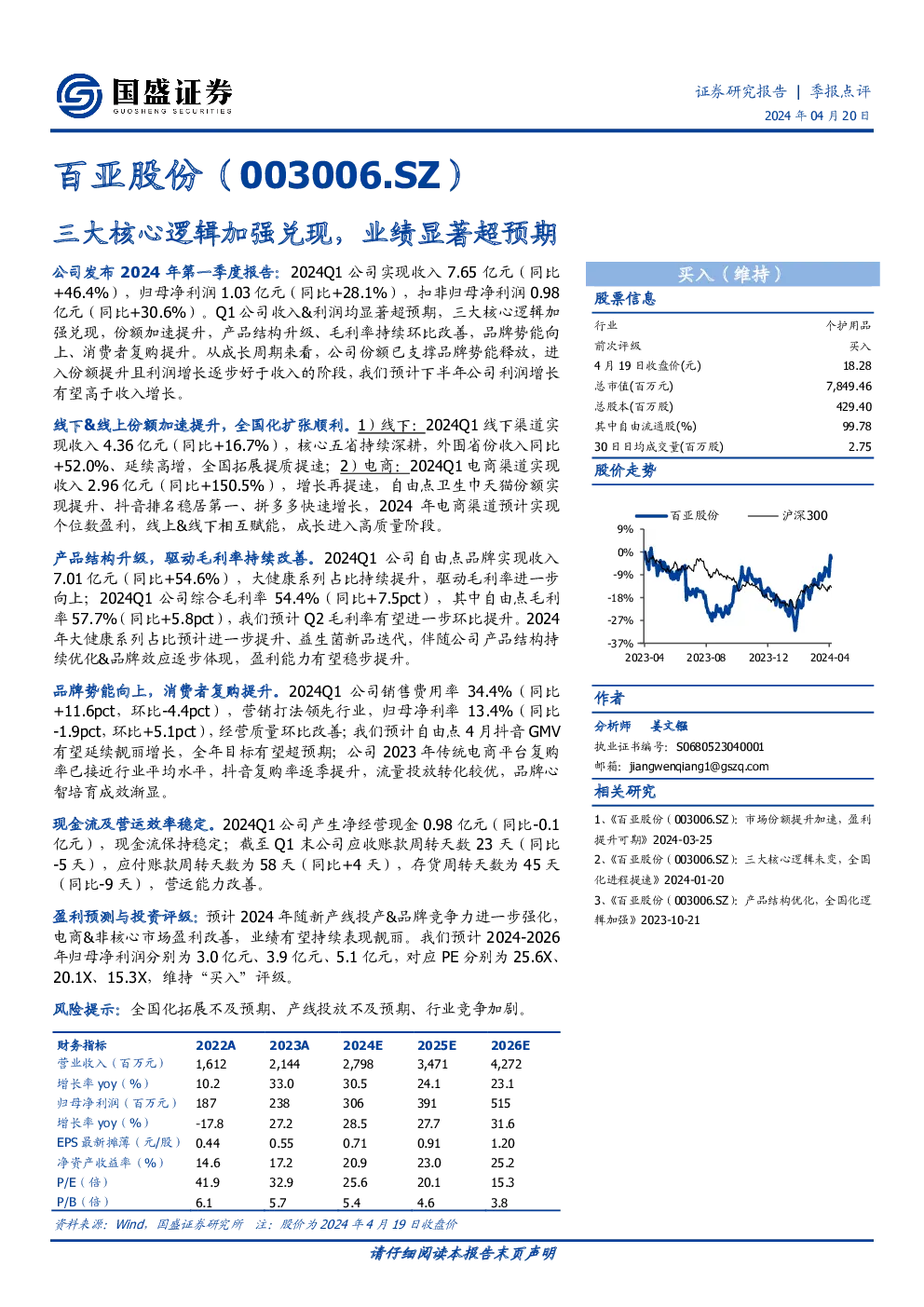 国盛证券
GUOSHENG SECURITIES

证券研究报告 | 季报点评
2024年04月20日

百亚股份（003006.SZ）

三大核心逻辑加强兑现，业绩显著超预期

公司发布2024年第一季度报告：2024Q1公司实现收入7.65亿元（同比+46.4%），归母净利润1.03亿元（同比+28.1%），扣非归母净利润0.98亿元（同比+30.6%）。Q1公司收入&利润均显著超预期，三大核心逻辑加强兑现，份额加速提升，产品结构升级、毛利率持续环比改善，品牌势能向上、消费者复购提升。从成长周期来看，公司份额已支撑品牌势能释放，进入份额提升且利润增长逐步好于收入的阶段，我们预计下半年公司利润增长有望高于收入增长。

线下&线上份额加速提升，全国化扩张顺利。1）线下：2024Q1线下渠道实现收入4.36亿元（同比+16.7%），核心五省持续深耕，外围省份收入同比+52.0%、延续高增，全国拓展提质提速；2）电商：2024Q1电商渠道实现收入2.96亿元（同比+150.5%），增长再提速，自由点卫生巾天猫份额实现提升、抖音排名稳居第一、拼多多快速增长，2024年电商渠道预计实现个位数盈利，线上&线下相互赋能，成长进入高质量阶段。

产品结构升级，驱动毛利率持续改善。2024Q1公司自由点品牌实现收入7.01亿元（同比+54.6%），大健康系列占比持续提升，驱动毛利率进一步向上；2024Q1公司综合毛利率54.4%（同比+7.5pct），其中自由点毛利率57.7%（同比+5.8pct），我们预计Q2毛利率有望进一步环比提升。2024年大健康系列占比预计进一步提升、益生菌新品迭代，伴随公司产品结构持续优化&品牌效应逐步体现，盈利能力有望稳步提升。

品牌势能向上，消费者复购提升。2024Q1公司销售费用率34.4%（同比+11.6pct，环比-4.4pct），营销打法领先行业，归母净利率13.4%（同比-1.9pct，环比+5.1pct），经营质量环比改善；我们预计自由点4月抖音GMV有望延续靓丽增长，全年目标有望超预期；公司2023年传统电商平台复购率已接近行业平均水平，抖音复购率逐季提升，流量投放转化较优，品牌心智培育成效渐显。

现金流及营运效率稳定。2024Q1公司产生净经营现金0.98亿元（同比-0.1亿元），现金流保持稳定；截至Q1末公司应收账款周转天数23天（同比-5天），应付账款周转天数为58天（同比+4天），存货周转天数为45天（同比-9天），营运能力改善。

盈利预测与投资评级：预计2024年随新产线投产&品牌竞争力进一步强化，电商&非核心市场盈利改善，业绩有望持续表现靓丽。我们预计2024-2026年归母净利润分别为3.0亿元、3.9亿元、5.1亿元，对应PE分别为25.6X、20.1X、15.3X，维持“买入”评级。

风险提示：全国化拓展不及预期、产线投放不及预期、行业竞争加剧。

| 财务指标 | 2022A | 2023A | 2024E | 2025E | 2026E |
|---|---|---|---|---|---|
| 营业收入（百万元） | 1,612 | 2,144 | 2,798 | 3,471 | 4,272 |
| 增长率yoy（%） | 10.2 | 33.0 | 30.5 | 24.1 | 23.1 |
| 归母净利润（百万元） | 187 | 238 | 306 | 391 | 515 |
| 增长率yoy（%） | -17.8 | 27.2 | 28.5 | 27.7 | 31.6 |
| EPS最新摊薄（元/股） | 0.44 | 0.55 | 0.71 | 0.91 | 1.20 |
| 净资产收益率（%） | 14.6 | 17.2 | 20.9 | 23.0 | 25.2 |
| P/E（倍） | 41.9 | 32.9 | 25.6 | 20.1 | 15.3 |
| P/B（倍） | 6.1 | 5.7 | 5.4 | 4.6 | 3.8 |

资料来源：Wind，国盛证券研究所 注：股价为2024年4月19日收盘价

买入（维持）

股票信息

行业 个护用品
前次评级 买入
4月19日收盘价(元) 18.28
总市值(百万元) 7,849.46
总股本(百万股) 429.40
其中自由流通股(%) 99.78
30日日均成交量(百万股) 2.75

股价走势

百亚股份 沪深300
9%
0%
-9%
-18%
-27%
-37%
2023-04 2023-08 2023-12 2024-04

作者

分析师 姜文镪
执业证书编号：S0680523040001
邮箱：jiangwenqiang1@gszq.com

相关研究

1、《百亚股份（003006.SZ）：市场份额提升加速，盈利提升可期》2024-03-25
2、《百亚股份（003006.SZ）：三大核心逻辑未变，全国化进程提速》2024-01-20
3、《百亚股份（003006.SZ）：产品结构优化，全国化逻辑加强》2023-10-21

请仔细阅读本报告末页声明